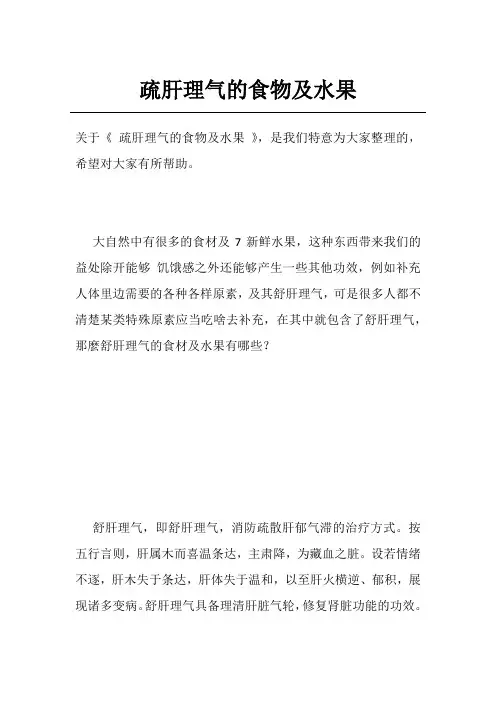 疏肝理气的食物及水果

关于《 疏肝理气的食物及水果 》，是我们特意为大家整理的，希望对大家有所帮助。

大自然中有很多的食材及 7 新鲜水果，这种东西带来我们的益处除开能够 饥饿感之外还能够产生一些其他功效，例如补充人体里边需要的各种各样原素，及其舒肝理气，可是很多人都不清楚某类特殊原素应当吃啥去补充，在其中就包含了舒肝理气，那麼舒肝理气的食材及水果有哪些？

舒肝理气，即舒肝理气，消防疏散肝郁气滞的治疗方式。按五行言则，肝属木而喜温条达，主肃降，为藏血之脏。设若情绪不逐，肝木失于条达，肝体失于温和，以至肝火横逆、郁积，展现诸多变病。舒肝理气具备理清肝脏气轮，修复肾脏功能的功效。